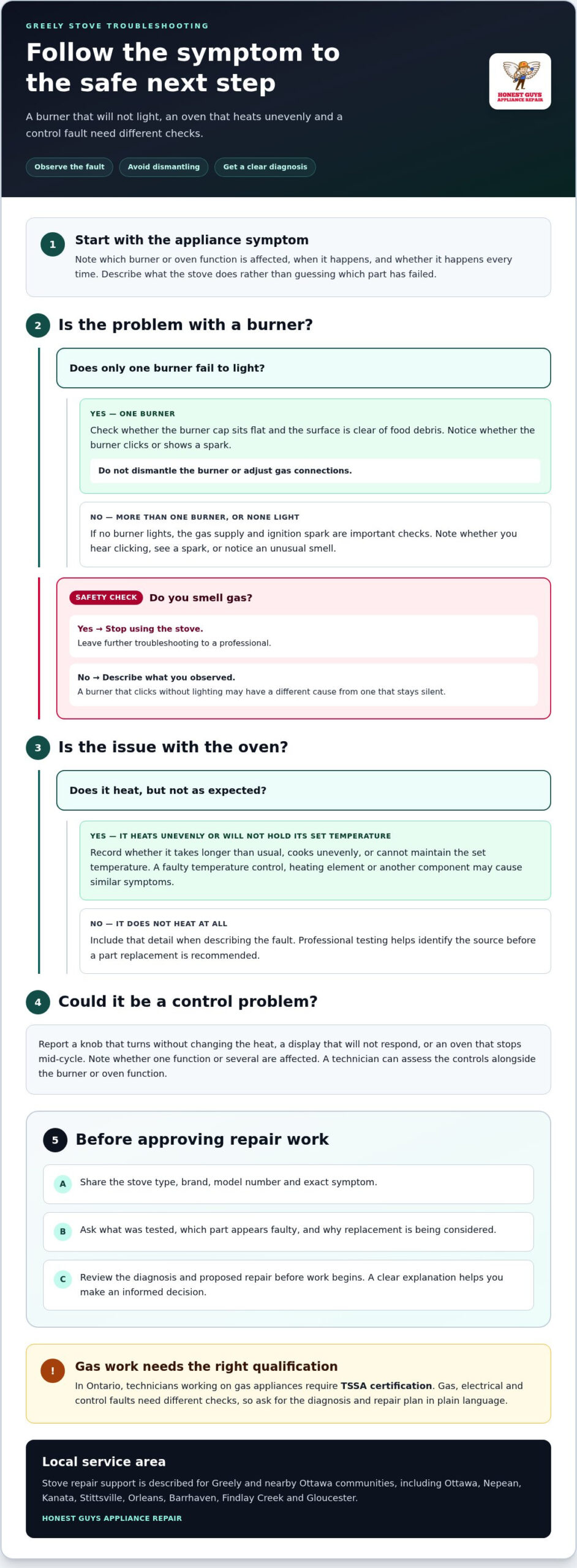 GREELY STOVE TROUBLESHOOTING

Follow the symptom to the safe next step

A burner that will not light, an oven that heats unevenly and a control fault need different checks.

Observe the fault

Avoid dismantling

Get a clear diagnosis

HONEST GUYS APPLIANCE REPAIR

1 Start with the appliance symptom

Note which burner or oven function is affected, when it happens, and whether it happens every time. Describe what the stove does rather than guessing which part has failed.

2 Is the problem with a burner?

Does only one burner fail to light?

YES — ONE BURNER

Check whether the burner cap sits flat and the surface is clear of food debris. Notice whether the burner clicks or shows a spark.

Do not dismantle the burner or adjust gas connections.

NO — MORE THAN ONE BURNER, OR NONE LIGHT

If no burner lights, the gas supply and ignition spark are important checks. Note whether you hear clicking, see a spark, or notice an unusual smell.

SAFETY CHECK Do you smell gas?

Yes → Stop using the stove.
Leave further troubleshooting to a professional.

No → Describe what you observed.
A burner that clicks without lighting may have a different cause from one that stays silent.

3 Is the issue with the oven?

Does it heat, but not as expected?

YES — IT HEATS UNEVENLY OR WILL NOT HOLD ITS SET TEMPERATURE

Record whether it takes longer than usual, cooks unevenly, or cannot maintain the set temperature. A faulty temperature control, heating element or another component may cause similar symptoms.

NO — IT DOES NOT HEAT AT ALL

Include that detail when describing the fault. Professional testing helps identify the source before a part replacement is recommended.

4 Could it be a control problem?

Report a knob that turns without changing the heat, a display that will not respond, or an oven that stops mid-cycle. Note whether one function or several are affected. A technician can assess the controls alongside the burner or oven function.

5 Before approving repair work

A Share the stove type, brand, model number and exact symptom.

B Ask what was tested, which part appears faulty, and why replacement is being considered.

C Review the diagnosis and proposed repair before work begins. A clear explanation helps you make an informed decision.

! Gas work needs the right qualification

In Ontario, technicians working on gas appliances require TSSA certification. Gas, electrical and control faults need different checks, so ask for the diagnosis and repair plan in plain language.

Local service area

Stove repair support is described for Greely and nearby Ottawa communities, including Ottawa, Nepean, Kanata, Stittsville, Orleans, Barrhaven, Findlay Creek and Gloucester.

HONEST GUYS APPLIANCE REPAIR